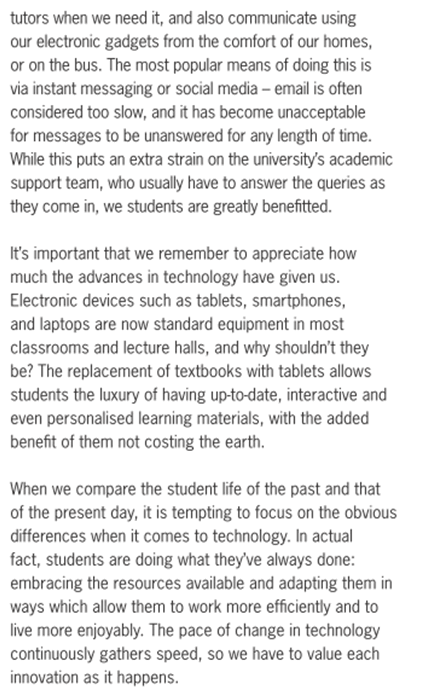 tutors when we need it, and also communicate using our electronic gadgets from the comfort of our homes, or on the bus. The most popular means of doing this is via instant messaging or social media – email is often considered too slow, and it has become unacceptable for messages to be unanswered for any length of time. While this puts an extra strain on the university's academic support team, who usually have to answer the queries as they come in, we students are greatly benefitted.

It's important that we remember to appreciate how much the advances in technology have given us. Electronic devices such as tablets, smartphones, and laptops are now standard equipment in most classrooms and lecture halls, and why shouldn't they be? The replacement of textbooks with tablets allows students the luxury of having up-to-date, interactive and even personalised learning materials, with the added benefit of them not costing the earth.

When we compare the student life of the past and that of the present day, it is tempting to focus on the obvious differences when it comes to technology. In actual fact, students are doing what they've always done: embracing the resources available and adapting them in ways which allow them to work more efficiently and to live more enjoyably. The pace of change in technology continuously gathers speed, so we have to value each innovation as it happens.